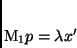 $\mathrm{M}_1 p = \lambda x'$